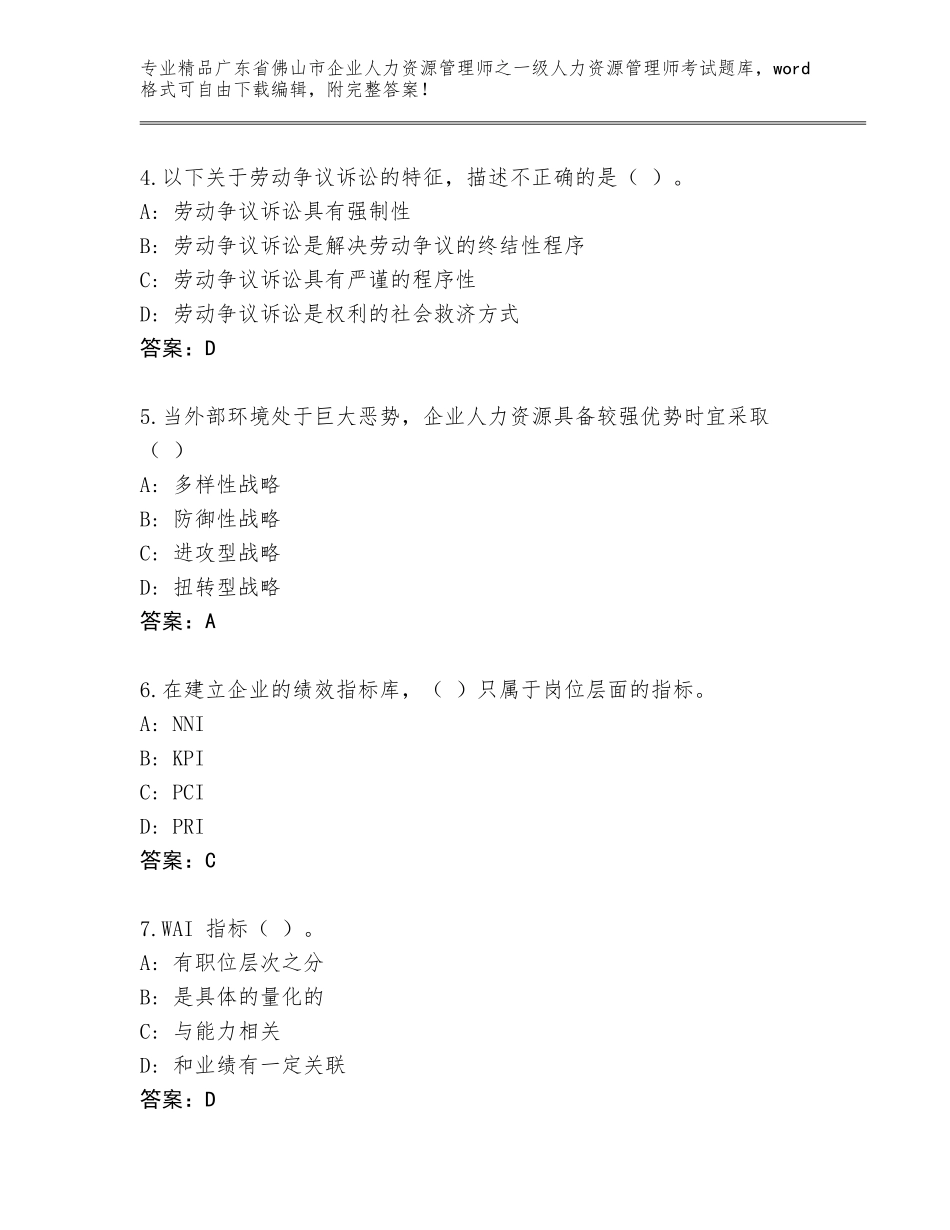 专业精品广东省佛山市企业人力资源管理师之一级人力资源管理师考试题库，word格式可自由下载编辑，附完整答案！

4.以下关于劳动争议诉讼的特征，描述不正确的是（ ）。
A：劳动争议诉讼具有强制性
B：劳动争议诉讼是解决劳动争议的终结性程序
C：劳动争议诉讼具有严谨的程序性
D：劳动争议诉讼是权利的社会救济方式
答案：D

5.当外部环境处于巨大恶势，企业人力资源具备较强优势时宜采取（ ）
A：多样性战略
B：防御性战略
C：进攻型战略
D：扭转型战略
答案：A

6.在建立企业的绩效指标库，（ ）只属于岗位层面的指标。
A：NNI
B：KPI
C：PCI
D：PRI
答案：C

7.WAI 指标（ ）。
A：有职位层次之分
B：是具体的量化的
C：与能力相关
D：和业绩有一定关联
答案：D